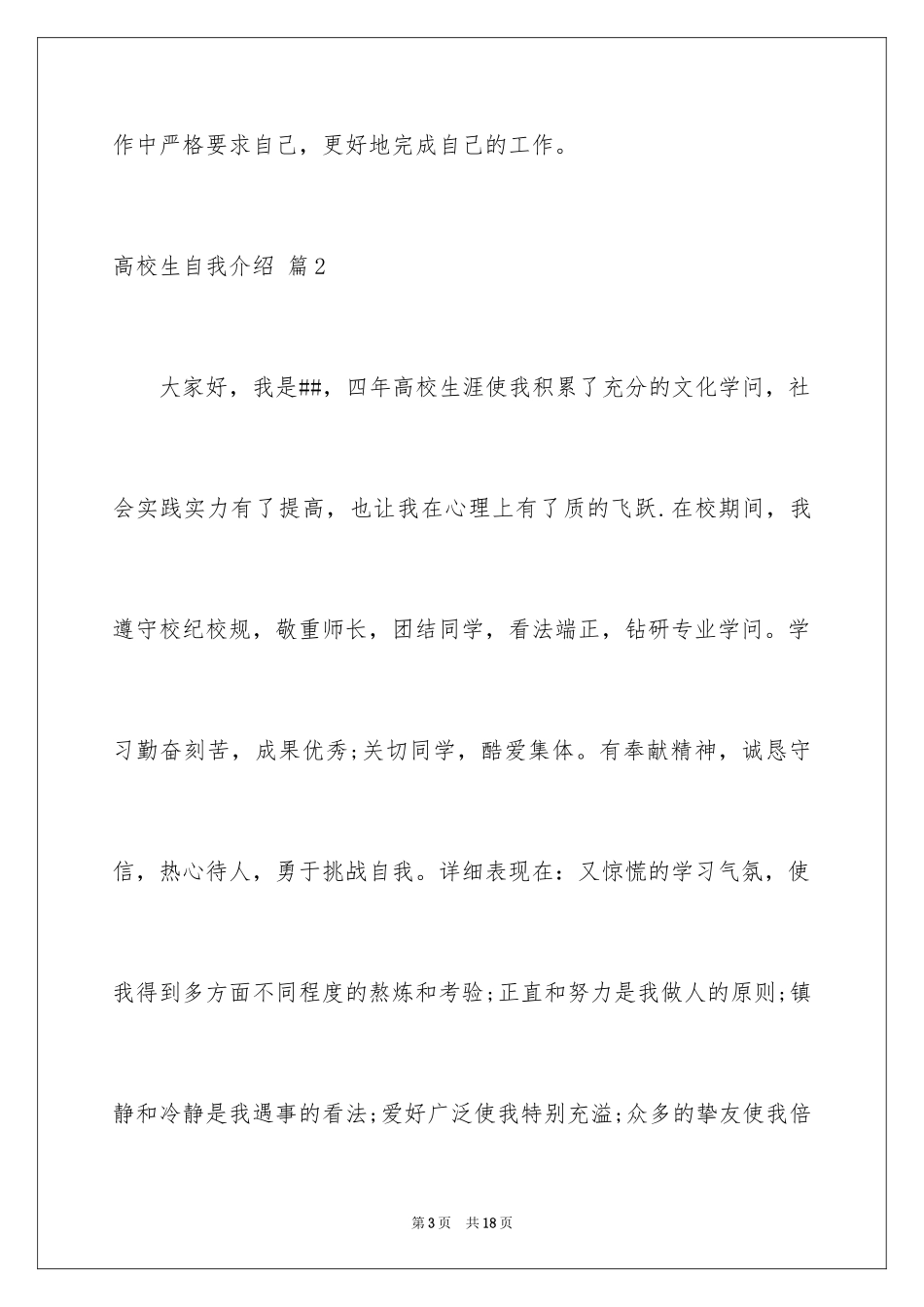 作中严格要求自己，更好地完成自己的工作。

高校生自我介绍 篇2

大家好，我是##，四年高校生涯使我积累了充分的文化学问，社会实践实力有了提高，也让我在心理上有了质的飞跃.在校期间，我遵守校纪校规，敬重师长，团结同学，看法端正，钻研专业学问。学习勤奋刻苦，成果优秀;关切同学，酷爱集体。有奉献精神，诚恳守信，热心待人，勇于挑战自我。详细表现在：又惊慌的学习气氛，使我得到多方面不同程度的熬炼和考验;正直和努力是我做人的原则;镇静和冷静是我遇事的看法;爱好广泛使我特别充溢;众多的挚友使我倍

第3页 共18页